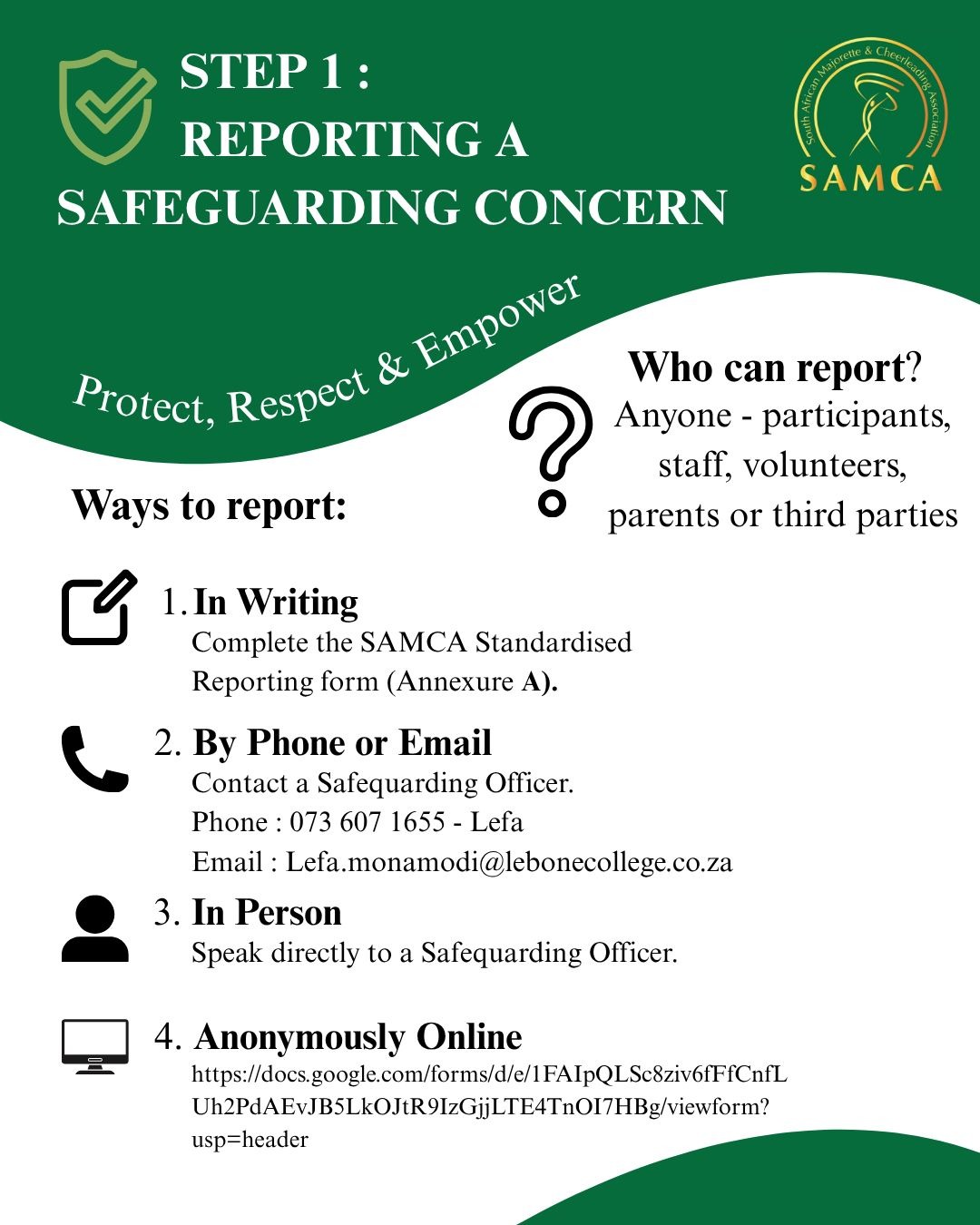 STEP 1 :
REPORTING A
SAFEGUARDING CONCERN

South African Majorette & Cheerleading Association
SAMCA

Protect, Respect & Empower

Who can report?
Anyone - participants, staff, volunteers, parents or third parties

Ways to report:

1. In Writing
Complete the SAMCA Standardised Reporting form (Annexure A).

2. By Phone or Email
Contact a Safequarding Officer.
Phone : 073 607 1655 - Lefa
Email : Lefa.monamodi@lebonecollege.co.za

3. In Person
Speak directly to a Safequarding Officer.

4. Anonymously Online
https://docs.google.com/forms/d/e/1FAIpQLSc8ziv6fFfCnfLUh2PdAEvJB5LkOJtR9IzGjjLTE4TnOI7HBg/viewform?usp=header